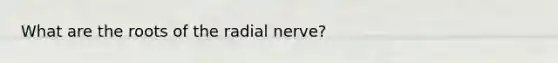 What are the roots of the radial nerve?